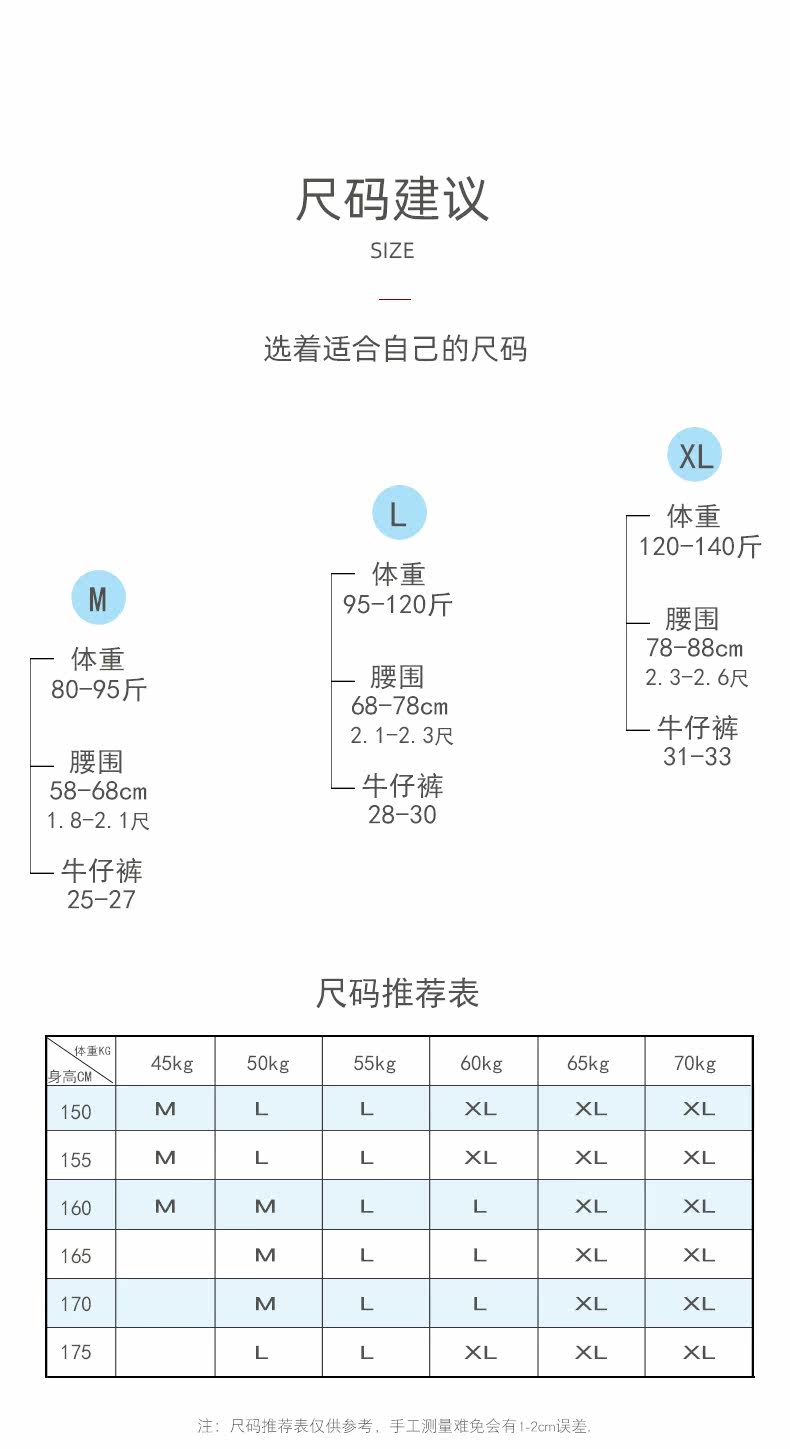 尺码建议

SIZE

选着适合自己的尺码

M
体重
80-95斤
腰围
58-68cm
1.8-2.1尺
牛仔裤
25-27

L
体重
95-120斤
腰围
68-78cm
2.1-2.3尺
牛仔裤
28-30

XL
体重
120-140斤
腰围
78-88cm
2.3-2.6尺
牛仔裤
31-33

尺码推荐表

| 体重KG / 身高CM | 45kg | 50kg | 55kg | 60kg | 65kg | 70kg |
|---|---|---|---|---|---|---|
| 150 | M | L | L | XL | XL | XL |
| 155 | M | L | L | XL | XL | XL |
| 160 | M | M | L | L | XL | XL |
| 165 | | M | L | L | XL | XL |
| 170 | | M | L | L | XL | XL |
| 175 | | L | L | XL | XL | XL |

注：尺码推荐表仅供参考，手工测量难免会有1-2cm误差.